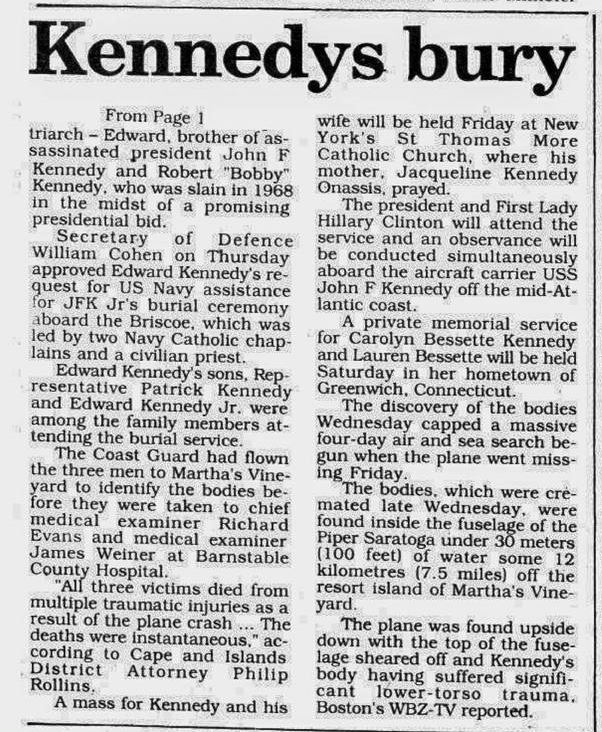 Kennedys bury

From Page 1

triarch – Edward, brother of assassinated president John F Kennedy and Robert "Bobby" Kennedy, who was slain in 1968 in the midst of a promising presidential bid.

Secretary of Defence William Cohen on Thursday approved Edward Kennedy's request for US Navy assistance for JFK Jr's burial ceremony aboard the Briscoe, which was led by two Navy Catholic chaplains and a civilian priest.

Edward Kennedy's sons, Representative Patrick Kennedy and Edward Kennedy Jr. were among the family members attending the burial service.

The Coast Guard had flown the three men to Martha's Vineyard to identify the bodies before they were taken to chief medical examiner Richard Evans and medical examiner James Weiner at Barnstable County Hospital.

"All three victims died from multiple traumatic injuries as a result of the plane crash ... The deaths were instantaneous," according to Cape and Islands District Attorney Philip Rollins.

A mass for Kennedy and his wife will be held Friday at New York's St Thomas More Catholic Church, where his mother, Jacqueline Kennedy Onassis, prayed.

The president and First Lady Hillary Clinton will attend the service and an observance will be conducted simultaneously aboard the aircraft carrier USS John F Kennedy off the mid-Atlantic coast.

A private memorial service for Carolyn Bessette Kennedy and Lauren Bessette will be held Saturday in her hometown of Greenwich, Connecticut.

The discovery of the bodies Wednesday capped a massive four-day air and sea search begun when the plane went missing Friday.

The bodies, which were cremated late Wednesday, were found inside the fuselage of the Piper Saratoga under 30 meters (100 feet) of water some 12 kilometres (7.5 miles) off the resort island of Martha's Vineyard.

The plane was found upside down with the top of the fuselage sheared off and Kennedy's body having suffered significant lower-torso trauma, Boston's WBZ-TV reported.